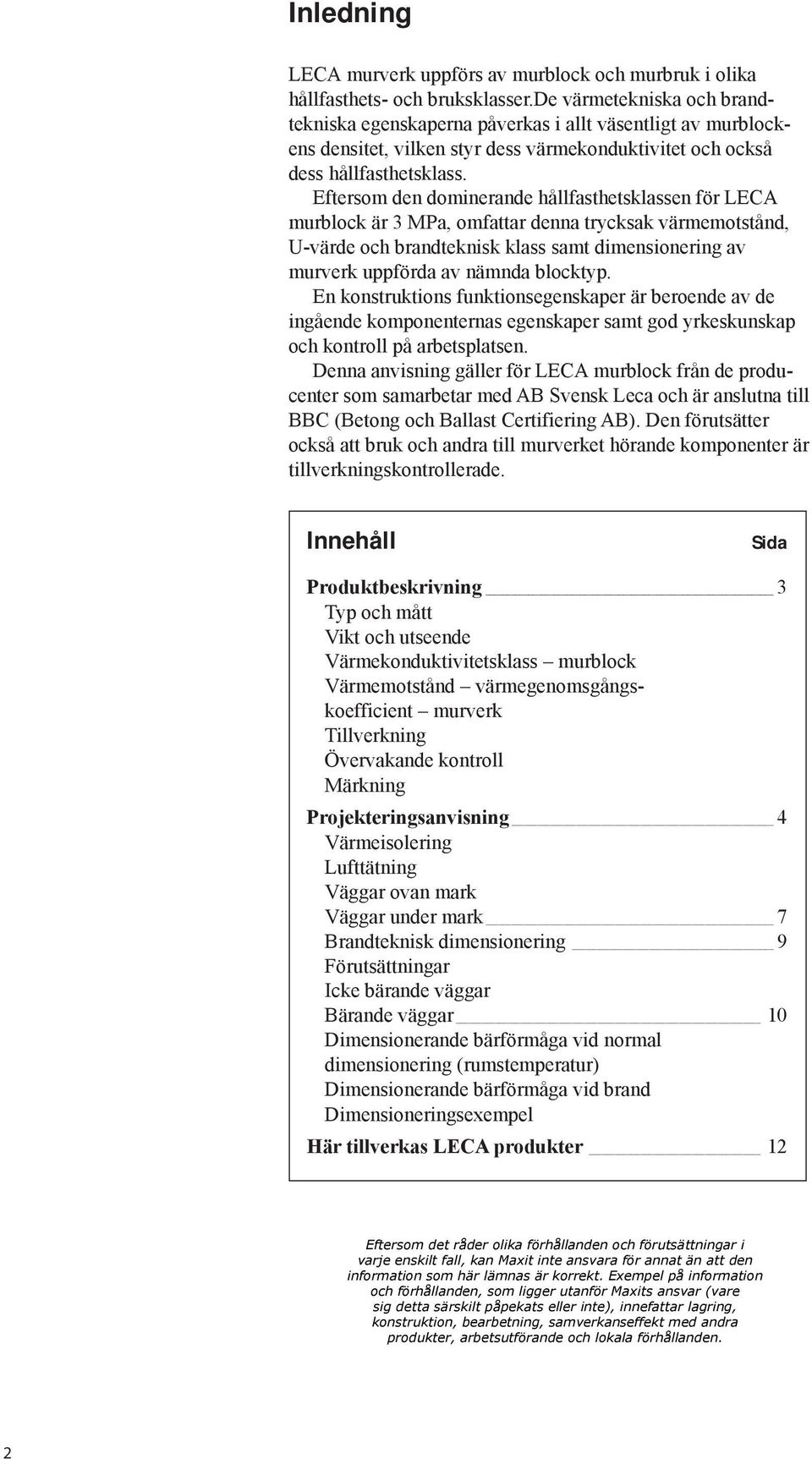 Inledning

LECA murverk uppförs av murblock och murbruk i olika hållfasthets- och bruksklasser.De värmetekniska och brandtekniska egenskaperna påverkas i allt väsentligt av murblockens densitet, vilken styr dess värmekonduktivitet och också dess hållfasthetsklass.

Eftersom den dominerande hållfasthetsklassen för LECA murblock är 3 MPa, omfattar denna trycksak värmemotstånd, U-värde och brandteknisk klass samt dimensionering av murverk uppförda av nämnda blocktyp.

En konstruktions funktionsegenskaper är beroende av de ingående komponenternas egenskaper samt god yrkeskunskap och kontroll på arbetsplatsen.

Denna anvisning gäller för LECA murblock från de producenter som samarbetar med AB Svensk Leca och är anslutna till BBC (Betong och Ballast Certifiering AB). Den förutsätter också att bruk och andra till murverket hörande komponenter är tillverkningskontrollerade.

Innehåll Sida

Produktbeskrivning 3
Typ och mått
Vikt och utseende
Värmekonduktivitetsklass – murblock
Värmemotstånd – värmegenomsgångskoefficient – murverk
Tillverkning
Övervakande kontroll
Märkning

Projekteringsanvisning 4
Värmeisolering
Lufttätning
Väggar ovan mark
Väggar under mark 7
Brandteknisk dimensionering 9
Förutsättningar
Icke bärande väggar
Bärande väggar 10
Dimensionerande bärförmåga vid normal dimensionering (rumstemperatur)
Dimensionerande bärförmåga vid brand
Dimensioneringsexempel

Här tillverkas LECA produkter 12

Eftersom det råder olika förhållanden och förutsättningar i varje enskilt fall, kan Maxit inte ansvara för annat än att den information som här lämnas är korrekt. Exempel på information och förhållanden, som ligger utanför Maxits ansvar (vare sig detta särskilt påpekats eller inte), innefattar lagring, konstruktion, bearbetning, samverkanseffekt med andra produkter, arbetsutförande och lokala förhållanden.

2